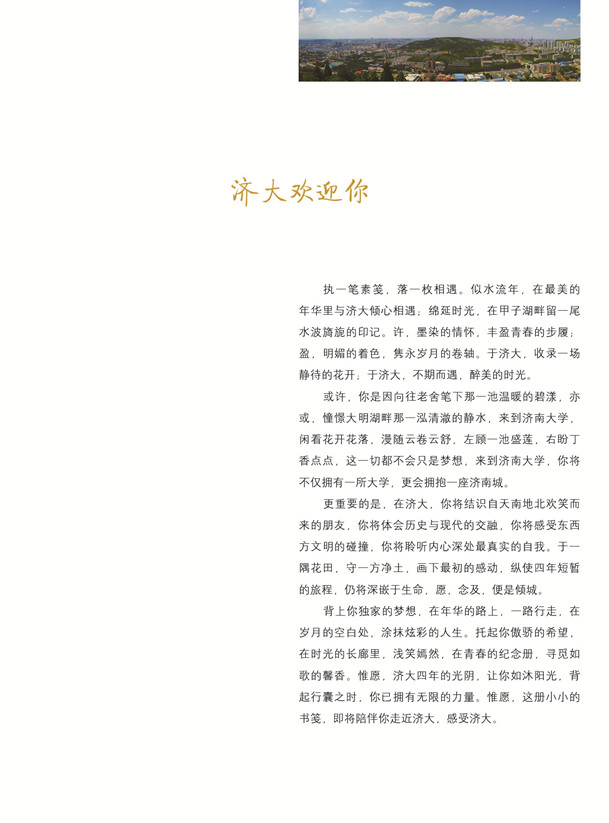 济大欢迎你

执一笔素笺，落一枚相遇。似水流年，在最美的年华里与济大倾心相遇；绵延时光，在甲子湖畔留一尾水波旖旎的印记。许，墨染的情怀，丰盈青春的步履；盈，明媚的着色，隽永岁月的卷轴。于济大，收录一场静待的花开；于济大，不期而遇，醉美的时光。

或许，你是因向往老舍笔下那一池温暖的碧漾，亦或，憧憬大明湖畔那一泓清澈的静水，来到济南大学，闲看花开花落，漫随云卷云舒，左顾一池盛莲，右盼丁香点点，这一切都不会只是梦想，来到济南大学，你将不仅拥有一所大学，更会拥抱一座济南城。

更重要的是，在济大，你将结识自天南地北欢笑而来的朋友，你将体会历史与现代的交融，你将感受东西方文明的碰撞，你将聆听内心深处最真实的自我。于一隅花田，守一方净土，画下最初的感动，纵使四年短暂的旅程，仍将深嵌于生命，愿，念及，便是倾城。

背上你独家的梦想，在年华的路上，一路行走，在岁月的空白处，涂抹炫彩的人生。托起你傲骄的希望，在时光的长廊里，浅笑嫣然，在青春的纪念册，寻觅如歌的馨香。惟愿，济大四年的光阴，让你如沐阳光，背起行囊之时，你已拥有无限的力量。惟愿，这册小小的书笺，即将陪伴你走近济大，感受济大。